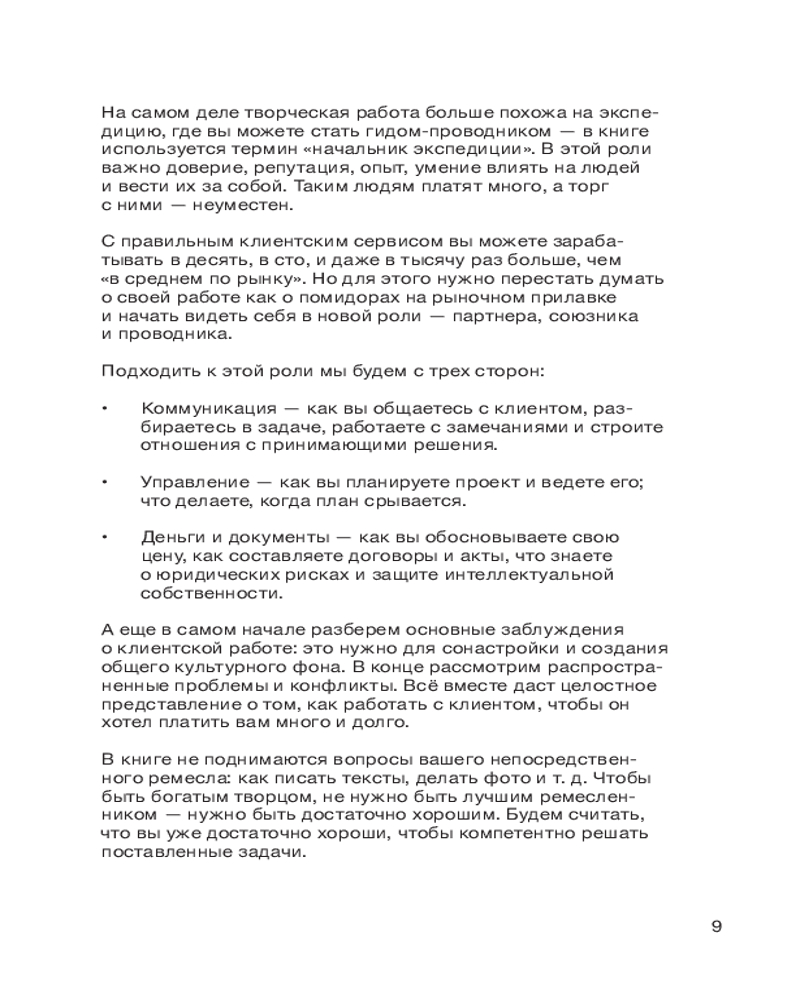 На самом деле творческая работа больше похожа на экспедицию, где вы можете стать гидом-проводником — в книге используется термин «начальник экспедиции». В этой роли важно доверие, репутация, опыт, умение влиять на людей и вести их за собой. Таким людям платят много, а торг с ними — неуместен.

С правильным клиентским сервисом вы можете зарабатывать в десять, в сто, и даже в тысячу раз больше, чем «в среднем по рынку». Но для этого нужно перестать думать о своей работе как о помидорах на рыночном прилавке и начать видеть себя в новой роли — партнера, союзника и проводника.

Подходить к этой роли мы будем с трех сторон:

• Коммуникация — как вы общаетесь с клиентом, разбираетесь в задаче, работаете с замечаниями и строите отношения с принимающими решения.

• Управление — как вы планируете проект и ведете его; что делаете, когда план срывается.

• Деньги и документы — как вы обосновываете свою цену, как составляете договоры и акты, что знаете о юридических рисках и защите интеллектуальной собственности.

А еще в самом начале разберем основные заблуждения о клиентской работе: это нужно для сонастройки и создания общего культурного фона. В конце рассмотрим распространенные проблемы и конфликты. Всё вместе даст целостное представление о том, как работать с клиентом, чтобы он хотел платить вам много и долго.

В книге не поднимаются вопросы вашего непосредственного ремесла: как писать тексты, делать фото и т. д. Чтобы быть богатым творцом, не нужно быть лучшим ремесленником — нужно быть достаточно хорошим. Будем считать, что вы уже достаточно хороши, чтобы компетентно решать поставленные задачи.

9